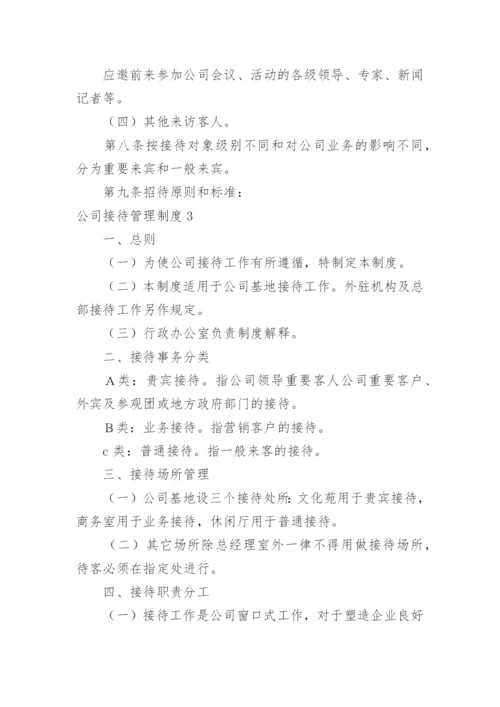 应邀前来参加公司会议、活动的各级领导、专家、新闻记者等。

（四）其他来访客人。

第八条按接待对象级别不同和对公司业务的影响不同，分为重要来宾和一般来宾。

第九条招待原则和标准：

公司接待管理制度 3

一、总则

（一）为使公司接待工作有所遵循，特制定本制度。

（二）本制度适用于公司基地接待工作。外驻机构及总部接待工作另作规定。

（三）行政办公室负责制度解释。

二、接待事务分类

A 类：贵宾接待。指公司领导重要客人公司重要客户、外宾及参观团或地方政府部门的接待。

B 类：业务接待。指营销客户的接待。

c 类：普通接待。指一般来客的接待。

三、接待场所管理

（一）公司基地设三个接待处所：文化苑用于贵宾接待，商务室用于业务接待，休闲厅用于普通接待。

（二）其它场所除总经理室外一律不得用做接待场所，待客必须在指定处进行。

四、接待职责分工

（一）接待工作是公司窗口式工作，对于塑造企业良好